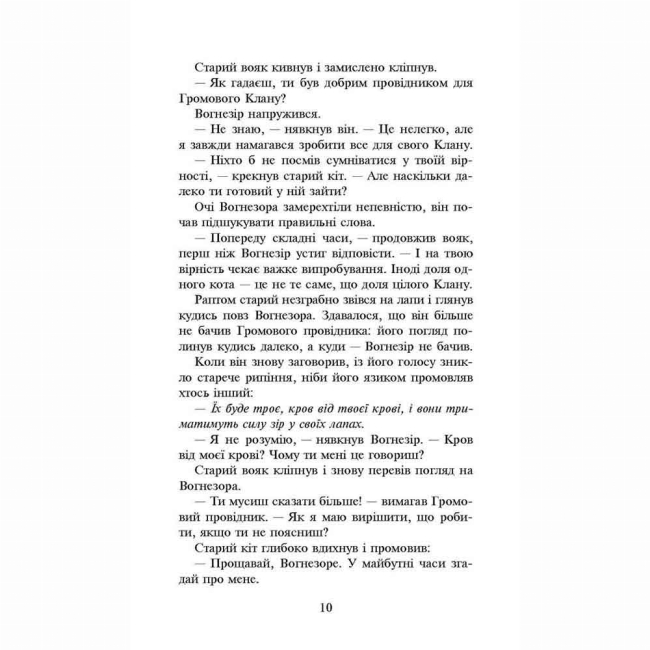 Старий вояк кивнув і замислено кліпнув.

— Як гадаєш, ти був добрим провідником для Громового Клану?

Вогнезір напружився.

— Не знаю, — нявкнув він. — Це нелегко, але я завжди намагався зробити все для свого Клану.

— Ніхто б не посмів сумніватися у твоїй вірності, — крекнув старий кіт. — Але наскільки далеко ти готовий у ній зайти?

Очі Вогнезора замерехтіли непевністю, він почав підшукувати правильні слова.

— Попереду складні часи, — продовжив вояк, перш ніж Вогнезір устиг відповісти. — І на твою вірність чекає важке випробування. Іноді доля одного кота — це не те саме, що доля цілого Клану.

Раптом старий незграбно звівся на лапи і глянув кудись повз Вогнезора. Здавалося, що він більше не бачив Громового провідника: його погляд полинув кудись далеко, а куди — Вогнезір не бачив.

Коли він знову заговорив, із його голосу зникло старече рипіння, ніби його язиком промовляв хтось інший:

— Їх буде троє, кров від твоєї крові, і вони триматимуть силу зір у своїх лапах.

— Я не розумію, — нявкнув Вогнезір. — Кров від моєї крові? Чому ти мені це говориш?

Старий вояк кліпнув і знову перевів погляд на Вогнезора.

— Ти мусиш сказати більше! — вимагав Громовий провідник. — Як я маю вирішити, що робити, якщо ти не поясниш?

Старий кіт глибоко вдихнув і промовив:

— Прощавай, Вогнезоре. У майбутні часи згадай про мене.

10